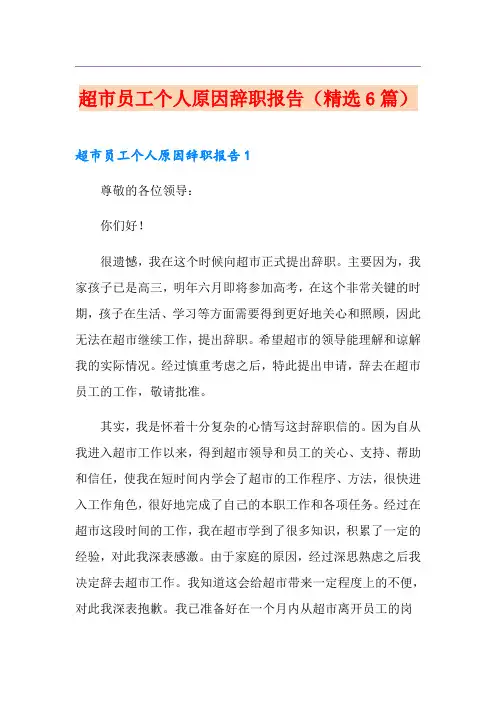 超市员工个人原因辞职报告（精选6篇）

超市员工个人原因辞职报告1

尊敬的各位领导：

你们好！

很遗憾，我在这个时候向超市正式提出辞职。主要因为，我家孩子已是高三，明年六月即将参加高考，在这个非常关键的时期，孩子在生活、学习等方面需要得到更好地关心和照顾，因此无法在超市继续工作，提出辞职。希望超市的领导能理解和谅解我的实际情况。经过慎重考虑之后，特此提出申请，辞去在超市员工的工作，敬请批准。

其实，我是怀着十分复杂的心情写这封辞职信的。因为自从我进入超市工作以来，得到超市领导和员工的关心、支持、帮助和信任，使我在短时间内学会了超市的工作程序、方法，很快进入工作角色，很好地完成了自己的本职工作和各项任务。经过在超市这段时间的工作，我在超市学到了很多知识，积累了一定的经验，对此我深表感激。由于家庭的原因，经过深思熟虑之后我决定辞去超市工作。我知道这会给超市带来一定程度上的不便，对此我深表抱歉。我已准备好在一个月内从超市离开员工的岗